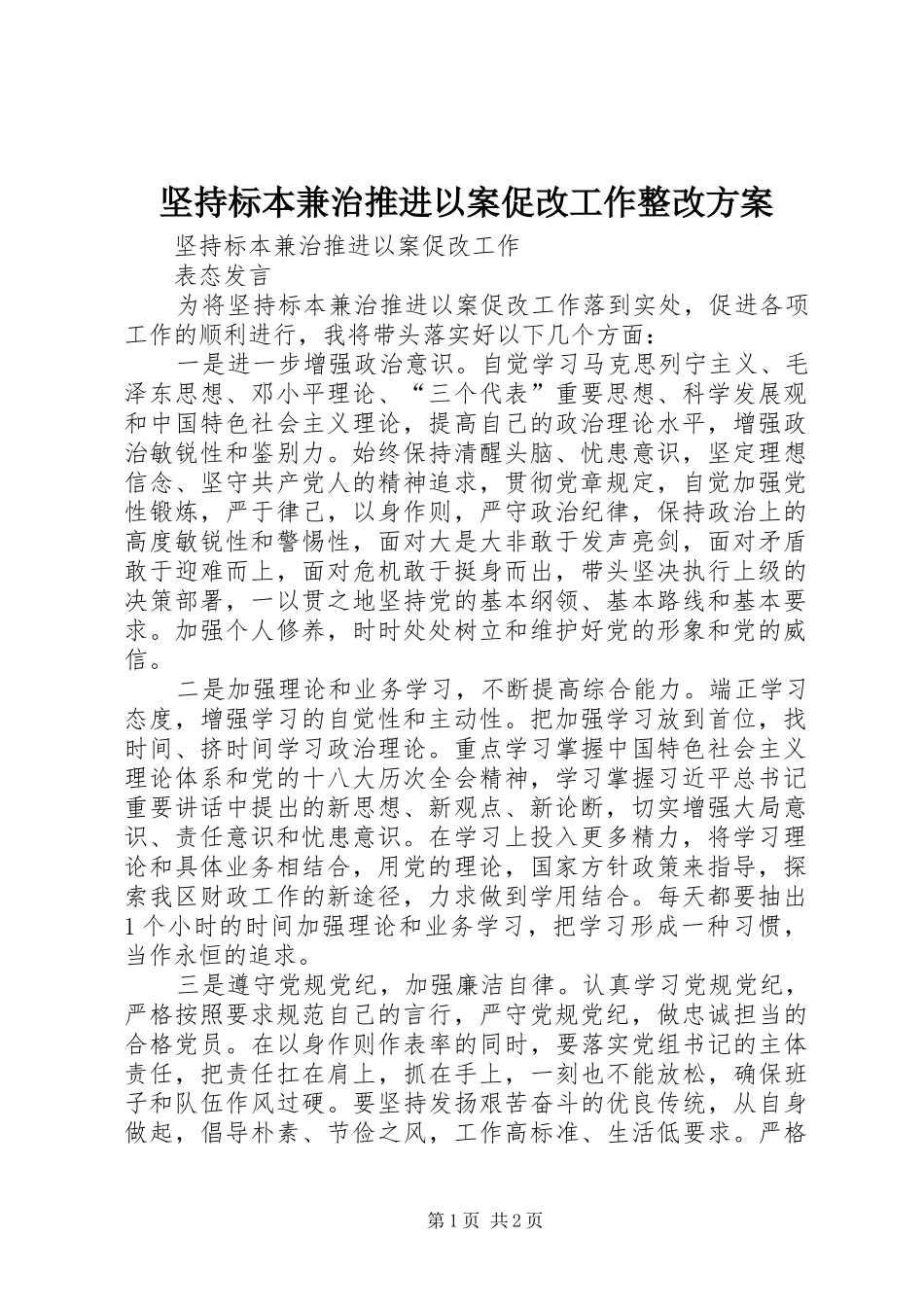 坚持标本兼治推进以案促改工作整改方案

坚持标本兼治推进以案促改工作

表态发言

为将坚持标本兼治推进以案促改工作落到实处，促进各项工作的顺利进行，我将带头落实好以下几个方面：

一是进一步增强政治意识。自觉学习马克思列宁主义、毛泽东思想、邓小平理论、“三个代表”重要思想、科学发展观和中国特色社会主义理论，提高自己的政治理论水平，增强政治敏锐性和鉴别力。始终保持清醒头脑、忧患意识，坚定理想信念、坚守共产党人的精神追求，贯彻党章规定，自觉加强党性锻炼，严于律己，以身作则，严守政治纪律，保持政治上的高度敏锐性和警惕性，面对大是大非敢于发声亮剑，面对矛盾敢于迎难而上，面对危机敢于挺身而出，带头坚决执行上级的决策部署，一以贯之地坚持党的基本纲领、基本路线和基本要求。加强个人修养，时时处处树立和维护好党的形象和党的威信。

二是加强理论和业务学习，不断提高综合能力。端正学习态度，增强学习的自觉性和主动性。把加强学习放到首位，找时间、挤时间学习政治理论。重点学习掌握中国特色社会主义理论体系和党的十八大历次全会精神，学习掌握习近平总书记重要讲话中提出的新思想、新观点、新论断，切实增强大局意识、责任意识和忧患意识。在学习上投入更多精力，将学习理论和具体业务相结合，用党的理论，国家方针政策来指导，探索我区财政工作的新途径，力求做到学用结合。每天都要抽出1个小时的时间加强理论和业务学习，把学习形成一种习惯，当作永恒的追求。

三是遵守党规党纪，加强廉洁自律。认真学习党规党纪，严格按照要求规范自己的言行，严守党规党纪，做忠诚担当的合格党员。在以身作则作表率的同时，要落实党组书记的主体责任，把责任扛在肩上，抓在手上，一刻也不能放松，确保班子和队伍作风过硬。要坚持发扬艰苦奋斗的优良传统，从自身做起，倡导朴素、节俭之风，工作高标准、生活低要求。严格

第1页 共2页